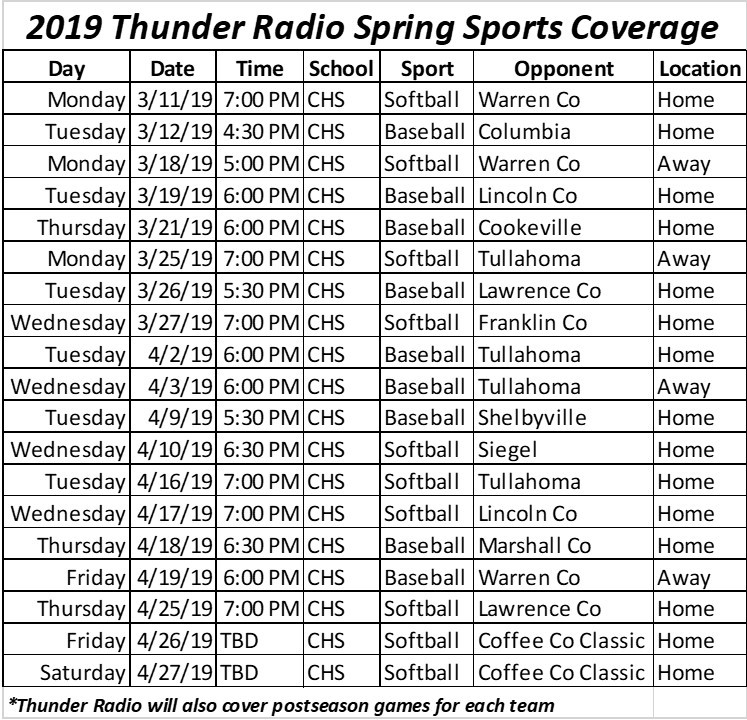 2019 Thunder Radio Spring Sports Coverage

| Day | Date | Time | School | Sport | Opponent | Location |
|---|---|---|---|---|---|---|
| Monday | 3/11/19 | 7:00 PM | CHS | Softball | Warren Co | Home |
| Tuesday | 3/12/19 | 4:30 PM | CHS | Baseball | Columbia | Home |
| Monday | 3/18/19 | 5:00 PM | CHS | Softball | Warren Co | Away |
| Tuesday | 3/19/19 | 6:00 PM | CHS | Baseball | Lincoln Co | Home |
| Thursday | 3/21/19 | 6:00 PM | CHS | Baseball | Cookeville | Home |
| Monday | 3/25/19 | 7:00 PM | CHS | Softball | Tullahoma | Away |
| Tuesday | 3/26/19 | 5:30 PM | CHS | Baseball | Lawrence Co | Home |
| Wednesday | 3/27/19 | 7:00 PM | CHS | Softball | Franklin Co | Home |
| Tuesday | 4/2/19 | 6:00 PM | CHS | Baseball | Tullahoma | Home |
| Wednesday | 4/3/19 | 6:00 PM | CHS | Baseball | Tullahoma | Away |
| Tuesday | 4/9/19 | 5:30 PM | CHS | Baseball | Shelbyville | Home |
| Wednesday | 4/10/19 | 6:30 PM | CHS | Softball | Siegel | Home |
| Tuesday | 4/16/19 | 7:00 PM | CHS | Softball | Tullahoma | Home |
| Wednesday | 4/17/19 | 7:00 PM | CHS | Softball | Lincoln Co | Home |
| Thursday | 4/18/19 | 6:30 PM | CHS | Baseball | Marshall Co | Home |
| Friday | 4/19/19 | 6:00 PM | CHS | Baseball | Warren Co | Away |
| Thursday | 4/25/19 | 7:00 PM | CHS | Softball | Lawrence Co | Home |
| Friday | 4/26/19 | TBD | CHS | Softball | Coffee Co Classic | Home |
| Saturday | 4/27/19 | TBD | CHS | Softball | Coffee Co Classic | Home |

*Thunder Radio will also cover postseason games for each team